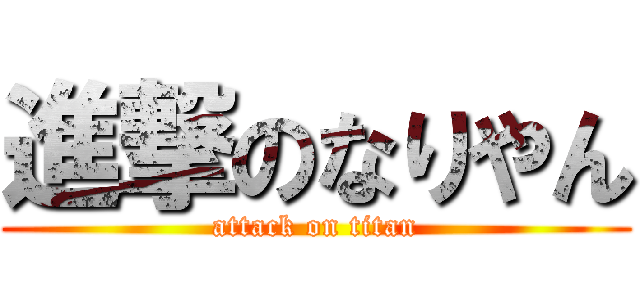 進撃のなりやん
attack on titan